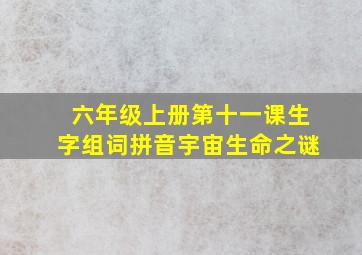 六年级上册第十一课生字组词拼音宇宙生命之谜